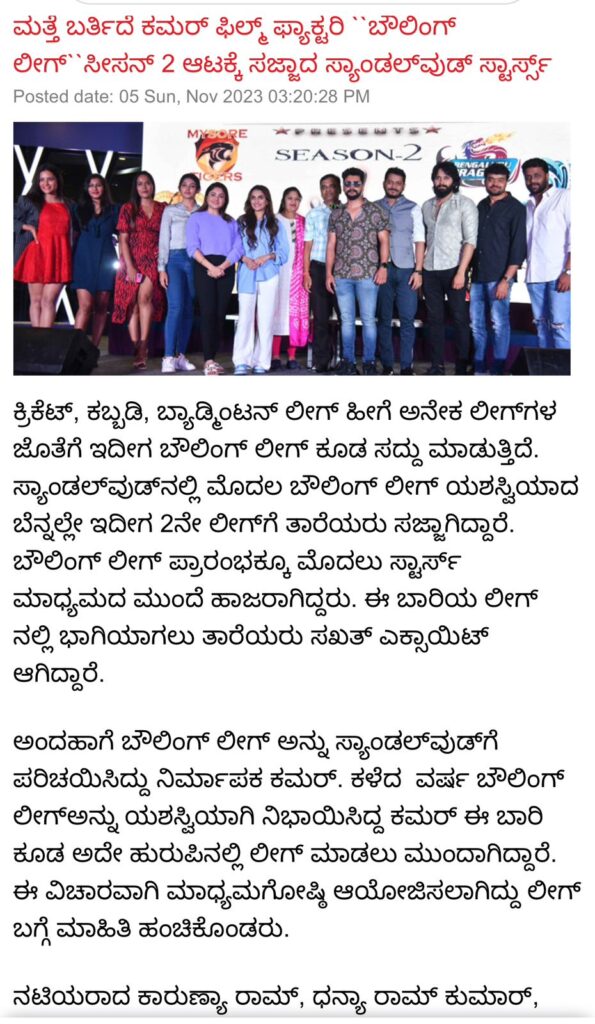 ಮತ್ತೆ ಬರ್ತಿದೆ ಕಮರ್ ಫಿಲ್ಮ್ ಫ್ಯಾಕ್ಟರಿ ``ಬೌಲಿಂಗ್ ಲೀಗ್``ಸೀಸನ್ 2 ಆಟಕ್ಕೆ ಸಜ್ಜಾದ ಸ್ಯಾಂಡಲ್‌ವುಡ್ ಸ್ಟಾರ್ಸ್

Posted date: 05 Sun, Nov 2023 03:20:28 PM

MYSORE TIGERS PRESENTS SEASON-2 BENGALURU DRAGONS

ಕ್ರಿಕೆಟ್, ಕಬ್ಬಡಿ, ಬ್ಯಾಡ್ಮಿಂಟನ್ ಲೀಗ್ ಹೀಗೆ ಅನೇಕ ಲೀಗ್‌ಗಳ ಜೊತೆಗೆ ಇದೀಗ ಬೌಲಿಂಗ್ ಲೀಗ್ ಕೂಡ ಸದ್ದು ಮಾಡುತ್ತಿದೆ. ಸ್ಯಾಂಡಲ್‌ವುಡ್‌ನಲ್ಲಿ ಮೊದಲ ಬೌಲಿಂಗ್ ಲೀಗ್ ಯಶಸ್ವಿಯಾದ ಬೆನ್ನಲ್ಲೇ ಇದೀಗ 2ನೇ ಲೀಗ್‌ಗೆ ತಾರೆಯರು ಸಜ್ಜಾಗಿದ್ದಾರೆ. ಬೌಲಿಂಗ್ ಲೀಗ್ ಪ್ರಾರಂಭಕ್ಕೂ ಮೊದಲು ಸ್ಟಾರ್ಸ್ ಮಾಧ್ಯಮದ ಮುಂದೆ ಹಾಜರಾಗಿದ್ದರು. ಈ ಬಾರಿಯ ಲೀಗ್ ನಲ್ಲಿ ಭಾಗಿಯಾಗಲು ತಾರೆಯರು ಸಖತ್ ಎಕ್ಸಾಯಿಟ್ ಆಗಿದ್ದಾರೆ.

ಅಂದಹಾಗೆ ಬೌಲಿಂಗ್ ಲೀಗ್ ಅನ್ನು ಸ್ಯಾಂಡಲ್‌ವುಡ್‌ಗೆ ಪರಿಚಯಿಸಿದ್ದು ನಿರ್ಮಾಪಕ ಕಮರ್. ಕಳೆದ ವರ್ಷ ಬೌಲಿಂಗ್ ಲೀಗ್‌ಅನ್ನು ಯಶಸ್ವಿಯಾಗಿ ನಿಭಾಯಿಸಿದ್ದ ಕಮರ್ ಈ ಬಾರಿ ಕೂಡ ಅದೇ ಹುರುಪಿನಲ್ಲಿ ಲೀಗ್ ಮಾಡಲು ಮುಂದಾಗಿದ್ದಾರೆ. ಈ ವಿಚಾರವಾಗಿ ಮಾಧ್ಯಮಗೋಷ್ಠಿ ಆಯೋಜಿಸಲಾಗಿದ್ದು ಲೀಗ್ ಬಗ್ಗೆ ಮಾಹಿತಿ ಹಂಚಿಕೊಂಡರು.

ನಟಿಯರಾದ ಕಾರುಣ್ಯಾ ರಾಮ್, ಧನ್ಯಾ ರಾಮ್ ಕುಮಾರ್,